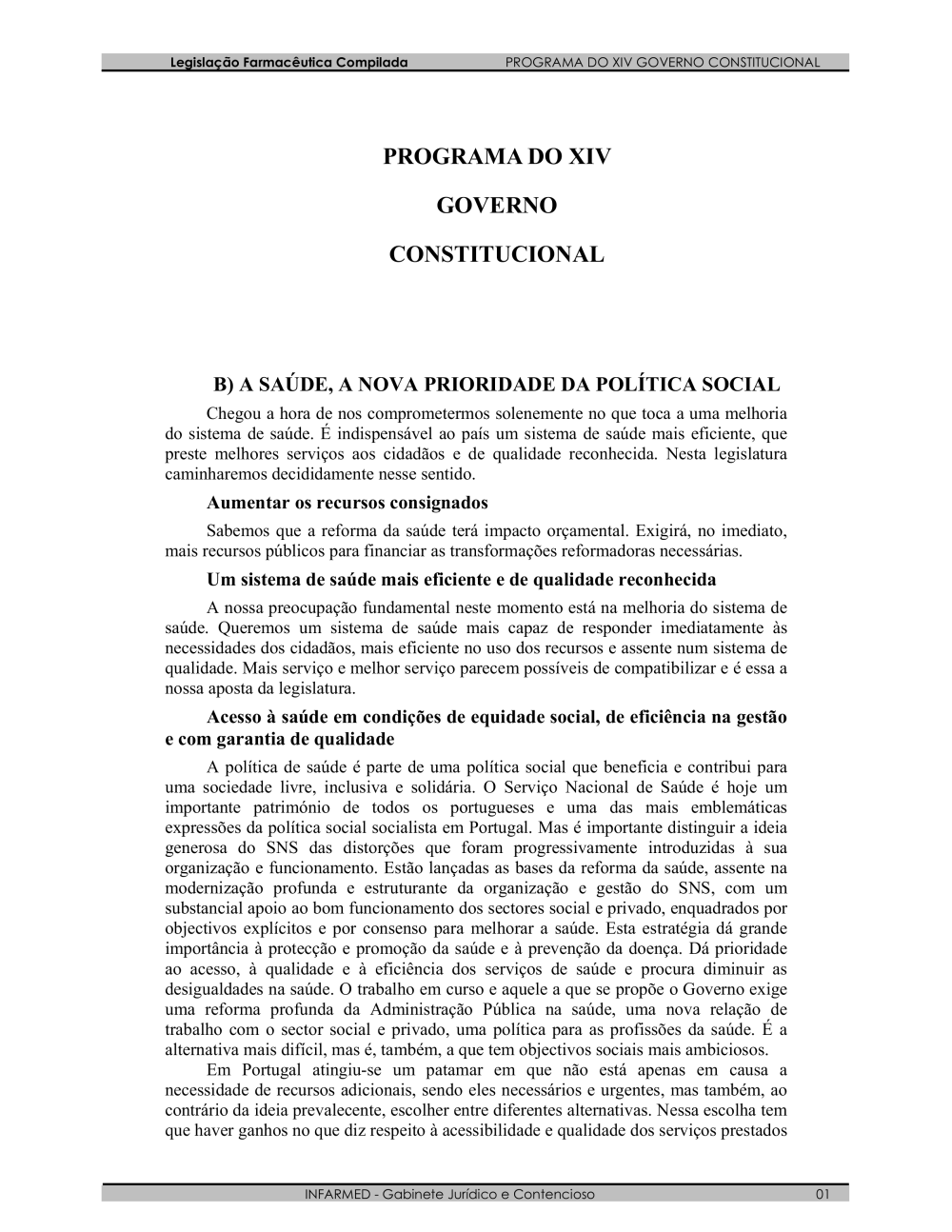 Legislação Farmacêutica Compilada PROGRAMA DO XIV GOVERNO CONSTITUCIONAL

PROGRAMA DO XIV

GOVERNO

CONSTITUCIONAL

B) A SAÚDE, A NOVA PRIORIDADE DA POLÍTICA SOCIAL

Chegou a hora de nos comprometermos solenemente no que toca a uma melhoria do sistema de saúde. É indispensável ao país um sistema de saúde mais eficiente, que preste melhores serviços aos cidadãos e de qualidade reconhecida. Nesta legislatura caminharemos decididamente nesse sentido.

Aumentar os recursos consignados

Sabemos que a reforma da saúde terá impacto orçamental. Exigirá, no imediato, mais recursos públicos para financiar as transformações reformadoras necessárias.

Um sistema de saúde mais eficiente e de qualidade reconhecida

A nossa preocupação fundamental neste momento está na melhoria do sistema de saúde. Queremos um sistema de saúde mais capaz de responder imediatamente às necessidades dos cidadãos, mais eficiente no uso dos recursos e assente num sistema de qualidade. Mais serviço e melhor serviço parecem possíveis de compatibilizar e é essa a nossa aposta da legislatura.

Acesso à saúde em condições de equidade social, de eficiência na gestão e com garantia de qualidade

A política de saúde é parte de uma política social que beneficia e contribui para uma sociedade livre, inclusiva e solidária. O Serviço Nacional de Saúde é hoje um importante património de todos os portugueses e uma das mais emblemáticas expressões da política social socialista em Portugal. Mas é importante distinguir a ideia generosa do SNS das distorções que foram progressivamente introduzidas à sua organização e funcionamento. Estão lançadas as bases da reforma da saúde, assente na modernização profunda e estruturante da organização e gestão do SNS, com um substancial apoio ao bom funcionamento dos sectores social e privado, enquadrados por objectivos explícitos e por consenso para melhorar a saúde. Esta estratégia dá grande importância à protecção e promoção da saúde e à prevenção da doença. Dá prioridade ao acesso, à qualidade e à eficiência dos serviços de saúde e procura diminuir as desigualdades na saúde. O trabalho em curso e aquele a que se propõe o Governo exige uma reforma profunda da Administração Pública na saúde, uma nova relação de trabalho com o sector social e privado, uma política para as profissões da saúde. É a alternativa mais difícil, mas é, também, a que tem objectivos sociais mais ambiciosos.

Em Portugal atingiu-se um patamar em que não está apenas em causa a necessidade de recursos adicionais, sendo eles necessários e urgentes, mas também, ao contrário da ideia prevalecente, escolher entre diferentes alternativas. Nessa escolha tem que haver ganhos no que diz respeito à acessibilidade e qualidade dos serviços prestados

INFARMED - Gabinete Jurídico e Contencioso 01